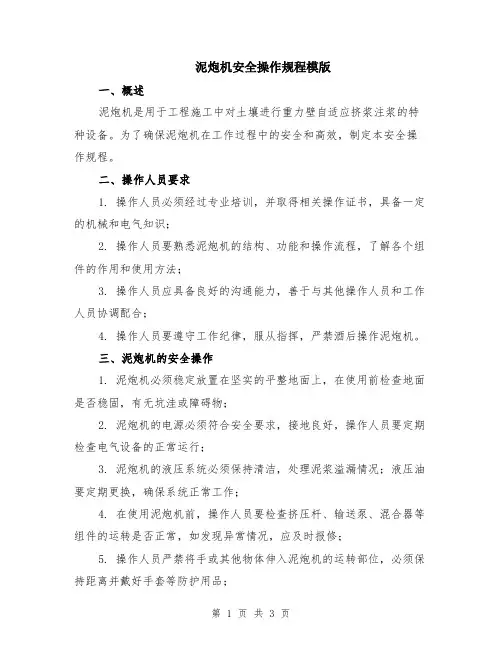 泥炮机安全操作规程模版

一、概述

泥炮机是用于工程施工中对土壤进行重力壁自适应挤浆注浆的特种设备。为了确保泥炮机在工作过程中的安全和高效，制定本安全操作规程。

二、操作人员要求

1. 操作人员必须经过专业培训，并取得相关操作证书，具备一定的机械和电气知识；

2. 操作人员要熟悉泥炮机的结构、功能和操作流程，了解各个组件的作用和使用方法；

3. 操作人员应具备良好的沟通能力，善于与其他操作人员和工作人员协调配合；

4. 操作人员要遵守工作纪律，服从指挥，严禁酒后操作泥炮机。

三、泥炮机的安全操作

1. 泥炮机必须稳定放置在坚实的平整地面上，在使用前检查地面是否稳固，有无坑洼或障碍物；

2. 泥炮机的电源必须符合安全要求，接地良好，操作人员要定期检查电气设备的正常运行；

3. 泥炮机的液压系统必须保持清洁，处理泥浆溢漏情况；液压油要定期更换，确保系统正常工作；

4. 在使用泥炮机前，操作人员要检查挤压杆、输送泵、混合器等组件的运转是否正常，如发现异常情况，应及时报修；

5. 操作人员严禁将手或其他物体伸入泥炮机的运转部位，必须保持距离并戴好手套等防护用品；

第 1 页 共 3 页